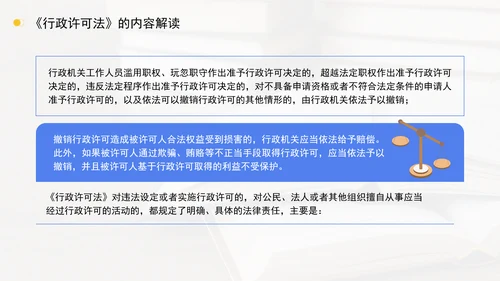 《行政许可法》的内容解读

行政机关工作人员滥用职权、玩忽职守作出准予行政许可决定的，超越法定职权作出准予行政许可决定的，违反法定程序作出准予行政许可决定的，对不具备申请资格或者不符合法定条件的申请人准予行政许可的，以及依法可以撤销行政许可的其他情形的，由行政机关依法予以撤销；

撤销行政许可造成被许可人合法权益受到损害的，行政机关应当依法给予赔偿。此外，如果被许可人通过欺骗、贿赂等不正当手段取得行政许可，应当依法予以撤销，并且被许可人基于行政许可取得的利益不受保护。

《行政许可法》对违法设定或者实施行政许可的，对公民、法人或者其他组织擅自从事应当经过行政许可的活动的，都规定了明确、具体的法律责任，主要是：